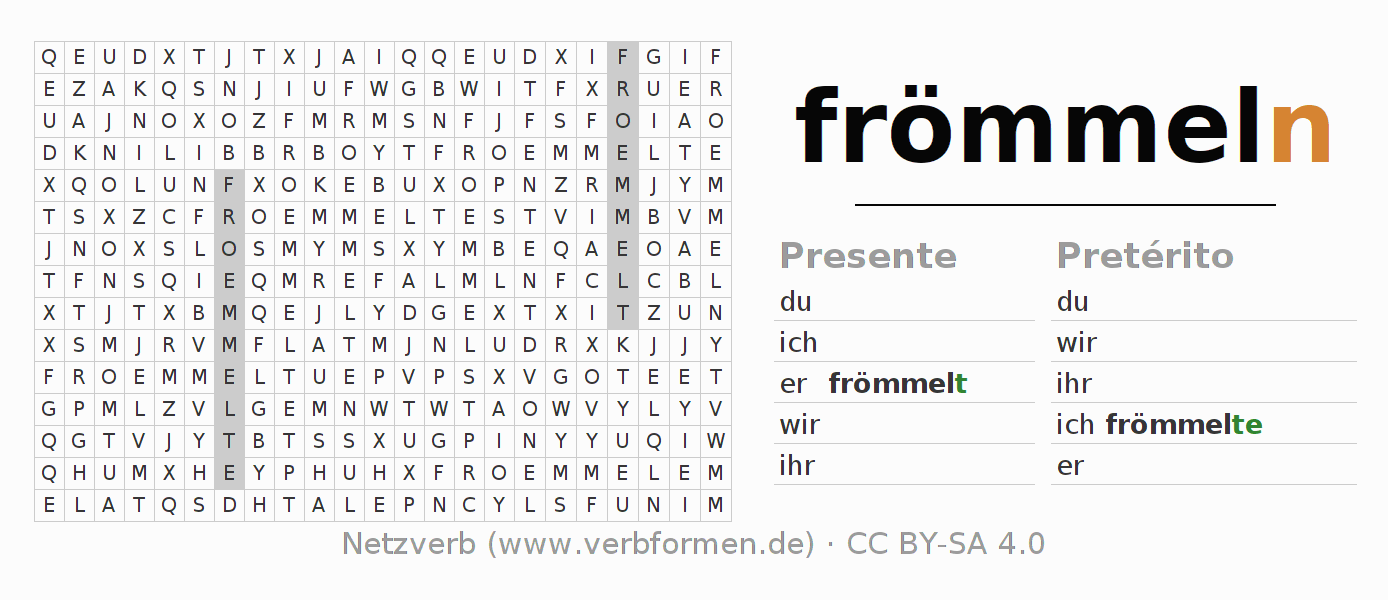 | Q | E | U | D | X | T | J | T | X | J | A | I | Q | Q | E | U | D | X | I | F | G | I | F |
|---|---|---|---|---|---|---|---|---|---|---|---|---|---|---|---|---|---|---|---|---|---|---|
| E | Z | A | K | Q | S | N | J | I | U | F | W | G | B | W | I | T | F | X | R | U | E | R |
| U | A | J | N | O | X | O | Z | F | M | R | M | S | N | F | J | F | S | F | O | I | A | O |
| D | K | N | I | L | I | B | B | R | B | O | Y | T | F | R | O | E | M | M | E | L | T | E |
| X | Q | O | L | U | N | F | X | O | K | E | B | U | X | O | P | N | Z | R | M | J | Y | M |
| T | S | X | Z | C | F | R | O | E | M | M | E | L | T | E | S | T | V | I | M | B | V | M |
| J | N | O | X | S | L | O | S | M | Y | M | S | X | Y | M | B | E | Q | A | E | O | A | E |
| T | F | N | S | Q | I | E | Q | M | R | E | F | A | L | M | L | N | F | C | L | C | B | L |
| X | T | J | T | X | B | M | Q | E | J | L | Y | D | G | E | X | T | X | I | T | Z | U | N |
| X | S | M | J | R | V | M | F | L | A | T | M | J | N | L | U | D | R | X | K | J | J | Y |
| F | R | O | E | M | M | E | L | T | U | E | P | V | P | S | X | V | G | O | T | E | E | T |
| G | P | M | L | Z | V | L | G | E | M | N | W | T | W | T | A | O | W | V | Y | L | Y | V |
| Q | G | T | V | J | Y | T | B | T | S | S | X | U | G | P | I | N | Y | Y | U | Q | I | W |
| Q | H | U | M | X | H | E | Y | P | H | U | H | X | F | R | O | E | M | M | E | L | E | M |
| E | L | A | T | Q | S | D | H | T | A | L | E | P | N | C | Y | L | S | F | U | N | I | M |

frömmeln

Presente
du
ich
er frömmelt
wir
ihr

Pretérito
du
wir
ihr
ich frömmelte
er

Netzverb (www.verbformen.de) · CC BY-SA 4.0